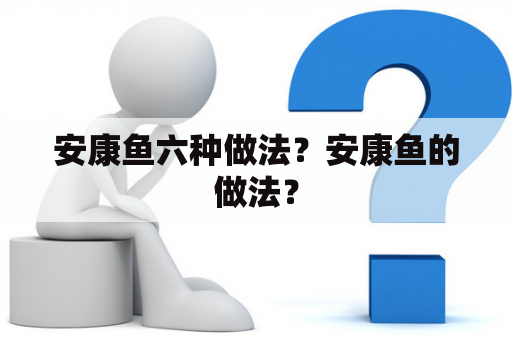 安康鱼六种做法？安康鱼的做法？